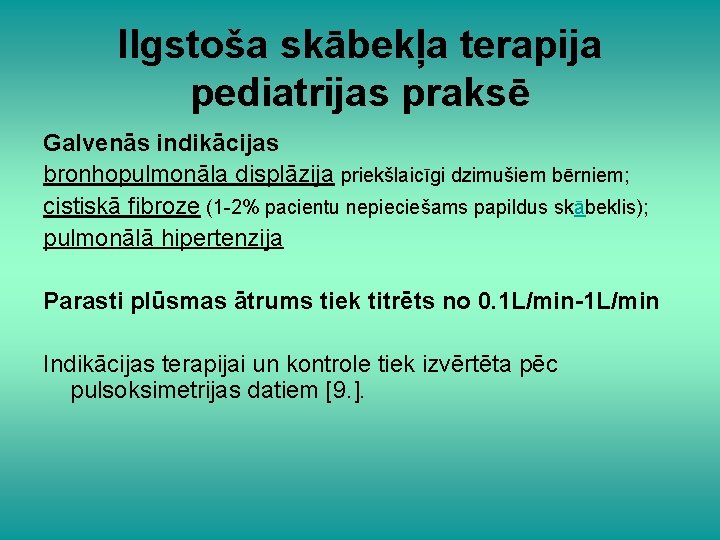 Ilgstoša skābekļa terapija pediatrijas praksē

Galvenās indikācijas
bronhopulmonāla displāzija priekšlaicīgi dzimušiem bērniem;
cistiskā fibroze (1-2% pacientu nepieciešams papildus skābeklis);
pulmonālā hipertenzija

Parasti plūsmas ātrums tiek titrēts no 0.1L/min-1L/min

Indikācijas terapijai un kontrole tiek izvērtēta pēc pulsoksimetrijas datiem [9.].